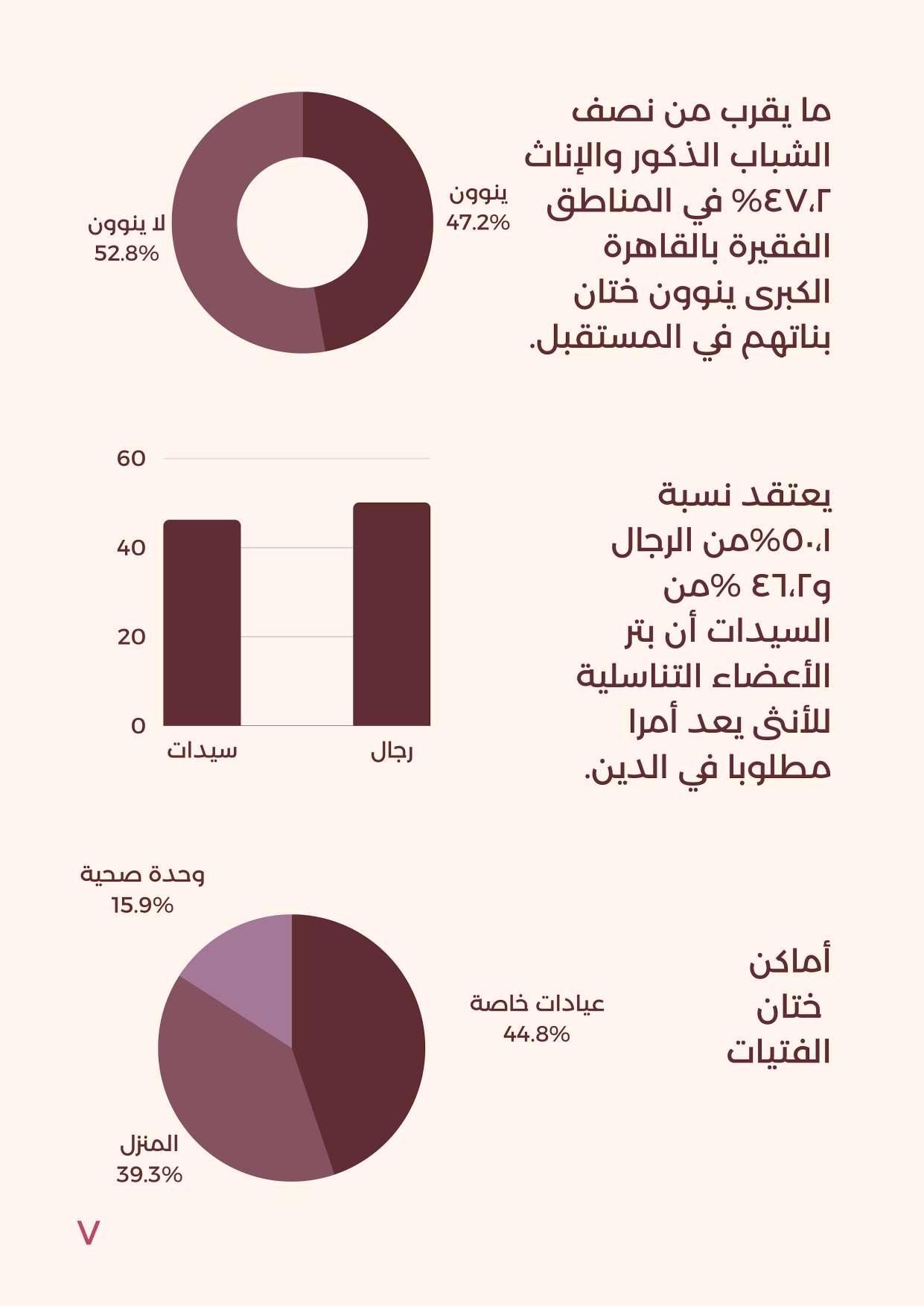 ما يقرب من نصف الشباب الذكور والإناث ٤٧،٢% في المناطق الفقيرة بالقاهرة الكبرى ينوون ختان بناتهم في المستقبل.

ينوون
47.2%

لا ينوون
52.8%

يعتقد نسبة ٥٠،١%من الرجال و٤٦،٢ %من السيدات أن بتر الأعضاء التناسلية للأنثى يعد أمرا مطلوبا في الدين.

60
40
20
0
سيدات
رجال

أماكن ختان الفتيات

وحدة صحية
15.9%

عيادات خاصة
44.8%

المنزل
39.3%

٧